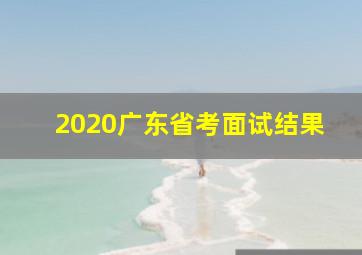 2020广东省考面试结果